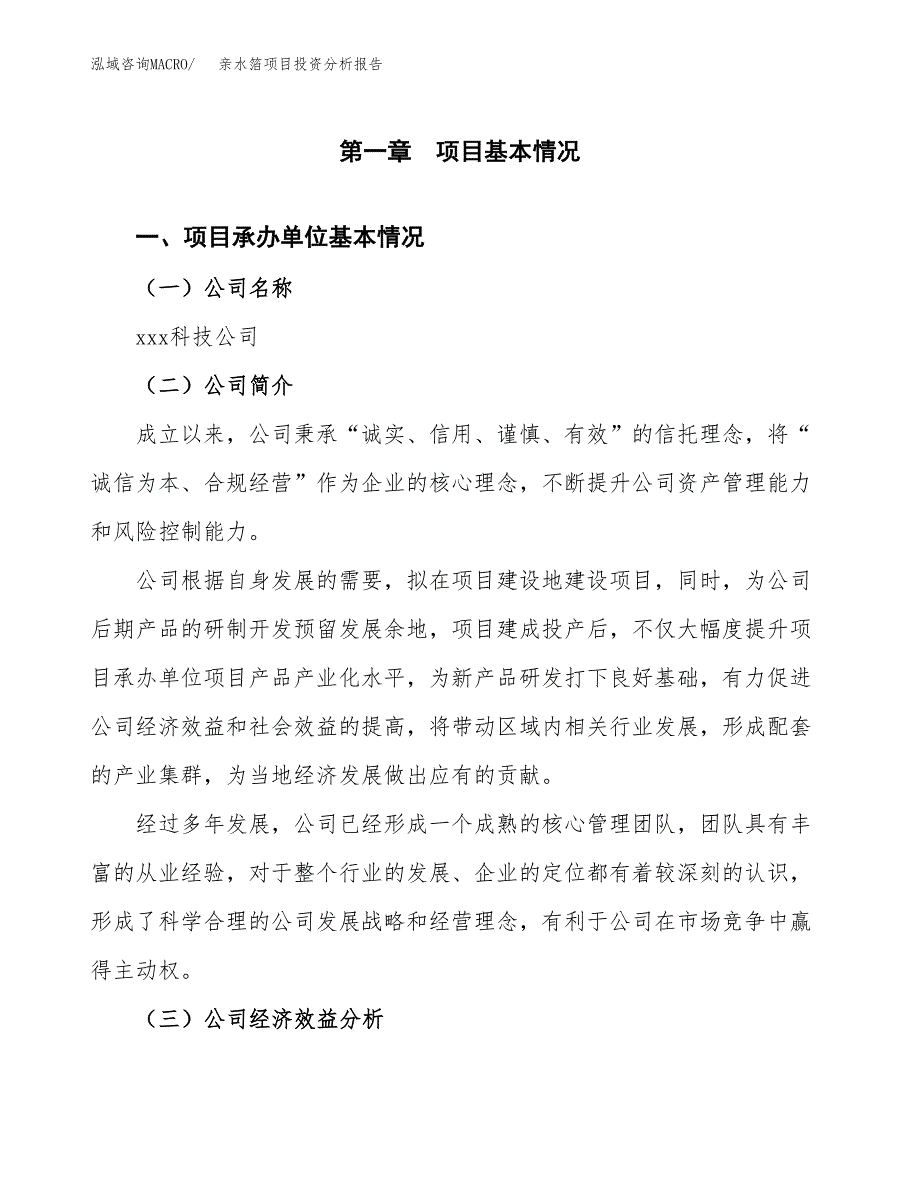 泓域咨询MACRO/ 亲水箔项目投资分析报告

第一章 项目基本情况

一、项目承办单位基本情况

（一）公司名称

xxx科技公司

（二）公司简介

成立以来，公司秉承“诚实、信用、谨慎、有效”的信托理念，将“诚信为本、合规经营”作为企业的核心理念，不断提升公司资产管理能力和风险控制能力。

公司根据自身发展的需要，拟在项目建设地建设项目，同时，为公司后期产品的研制开发预留发展余地，项目建成投产后，不仅大幅度提升项目承办单位项目产品产业化水平，为新产品研发打下良好基础，有力促进公司经济效益和社会效益的提高，将带动区域内相关行业发展，形成配套的产业集群，为当地经济发展做出应有的贡献。

经过多年发展，公司已经形成一个成熟的核心管理团队，团队具有丰富的从业经验，对于整个行业的发展、企业的定位都有着较深刻的认识，形成了科学合理的公司发展战略和经营理念，有利于公司在市场竞争中赢得主动权。

（三）公司经济效益分析